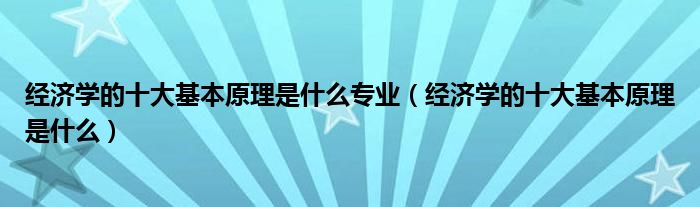 经济学的十大基本原理是什么专业（经济学的十大基本原理是什么）